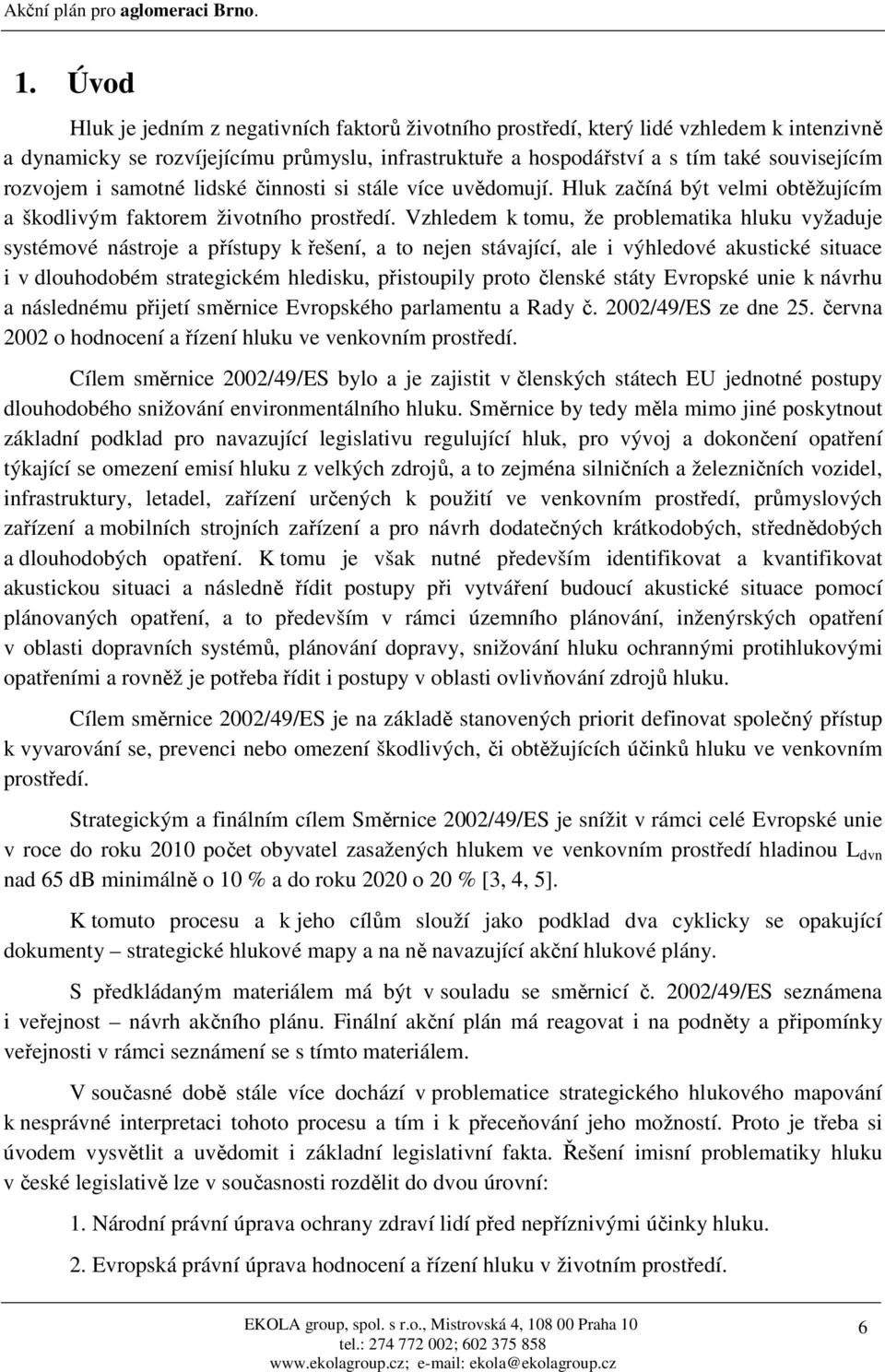 Akční plán pro aglomeraci Brno.

1. Úvod

Hluk je jedním z negativních faktorů životního prostředí, který lidé vzhledem k intenzivně a dynamicky se rozvíjejícímu průmyslu, infrastruktuře a hospodářství a s tím také souvisejícím rozvojem i samotné lidské činnosti si stále více uvědomují. Hluk začíná být velmi obtěžujícím a škodlivým faktorem životního prostředí. Vzhledem k tomu, že problematika hluku vyžaduje systémové nástroje a přístupy k řešení, a to nejen stávající, ale i výhledové akustické situace i v dlouhodobém strategickém hledisku, přistoupily proto členské státy Evropské unie k návrhu a následnému přijetí směrnice Evropského parlamentu a Rady č. 2002/49/ES ze dne 25. června 2002 o hodnocení a řízení hluku ve venkovním prostředí.

Cílem směrnice 2002/49/ES bylo a je zajistit v členských státech EU jednotné postupy dlouhodobého snižování environmentálního hluku. Směrnice by tedy měla mimo jiné poskytnout základní podklad pro navazující legislativu regulující hluk, pro vývoj a dokončení opatření týkající se omezení emisí hluku z velkých zdrojů, a to zejména silničních a železničních vozidel, infrastruktury, letadel, zařízení určených k použití ve venkovním prostředí, průmyslových zařízení a mobilních strojních zařízení a pro návrh dodatečných krátkodobých, střednědobých a dlouhodobých opatření. K tomu je však nutné především identifikovat a kvantifikovat akustickou situaci a následně řídit postupy při vytváření budoucí akustické situace pomocí plánovaných opatření, a to především v rámci územního plánování, inženýrských opatření v oblasti dopravních systémů, plánování dopravy, snižování hluku ochrannými protihlukovými opatřeními a rovněž je potřeba řídit i postupy v oblasti ovlivňování zdrojů hluku.

Cílem směrnice 2002/49/ES je na základě stanovených priorit definovat společný přístup k vyvarování se, prevenci nebo omezení škodlivých, či obtěžujících účinků hluku ve venkovním prostředí.

Strategickým a finálním cílem Směrnice 2002/49/ES je snížit v rámci celé Evropské unie v roce do roku 2010 počet obyvatel zasažených hlukem ve venkovním prostředí hladinou $L_{dvn}$ nad 65 dB minimálně o 10 % a do roku 2020 o 20 % [3, 4, 5].

K tomuto procesu a k jeho cílům slouží jako podklad dva cyklicky se opakující dokumenty – strategické hlukové mapy a na ně navazující akční hlukové plány.

S předkládaným materiálem má být v souladu se směrnicí č. 2002/49/ES seznámena i veřejnost – návrh akčního plánu. Finální akční plán má reagovat i na podněty a připomínky veřejnosti v rámci seznámení se s tímto materiálem.

V současné době stále více dochází v problematice strategického hlukového mapování k nesprávné interpretaci tohoto procesu a tím i k přeceňování jeho možností. Proto je třeba si úvodem vysvětlit a uvědomit i základní legislativní fakta. Řešení imisní problematiky hluku v české legislativě lze v současnosti rozdělit do dvou úrovní:

1. Národní právní úprava ochrany zdraví lidí před nepříznivými účinky hluku.

2. Evropská právní úprava hodnocení a řízení hluku v životním prostředí.

EKOLA group, spol. s r.o., Mistrovská 4, 108 00 Praha 10
tel.: 274 772 002; 602 375 858
www.ekolagroup.cz; e-mail: ekola@ekolagroup.cz

6